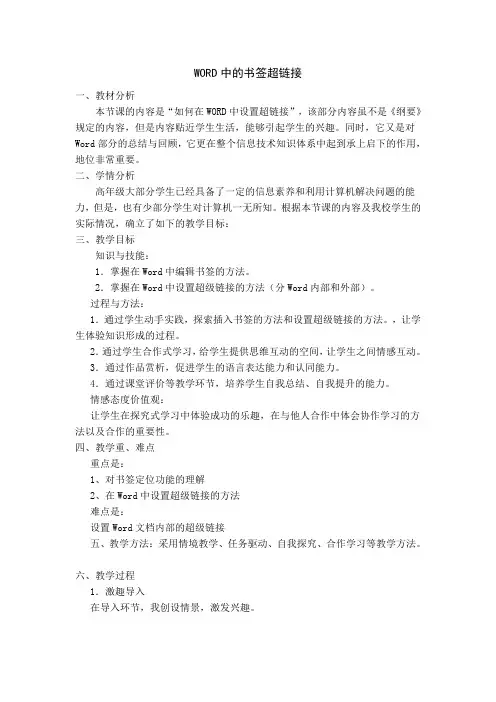 WORD 中的书签超链接

一、教材分析

本节课的内容是“如何在 WORD 中设置超链接”，该部分内容虽不是《纲要》规定的内容，但是内容贴近学生生活，能够引起学生的兴趣。同时，它又是对 Word 部分的总结与回顾，它更在整个信息技术知识体系中起到承上启下的作用，地位非常重要。

二、学情分析

高年级大部分学生已经具备了一定的信息素养和利用计算机解决问题的能力，但是，也有少部分学生对计算机一无所知。根据本节课的内容及我校学生的实际情况，确立了如下的教学目标：

三、教学目标

知识与技能：

1．掌握在 Word 中编辑书签的方法。

2．掌握在 Word 中设置超级链接的方法（分 Word 内部和外部）。

过程与方法：

1．通过学生动手实践，探索插入书签的方法和设置超级链接的方法。，让学生体验知识形成的过程。

2．通过学生合作式学习，给学生提供思维互动的空间，让学生之间情感互动。

3．通过作品赏析，促进学生的语言表达能力和认同能力。

4．通过课堂评价等教学环节，培养学生自我总结、自我提升的能力。

情感态度价值观：

让学生在探究式学习中体验成功的乐趣，在与他人合作中体会协作学习的方法以及合作的重要性。

四、教学重、难点

重点是：

1、对书签定位功能的理解

2、在 Word 中设置超级链接的方法

难点是：

设置 Word 文档内部的超级链接

五、教学方法：采用情境教学、任务驱动、自我探究、合作学习等教学方法。

六、教学过程

1．激趣导入

在导入环节，我创设情景，激发兴趣。